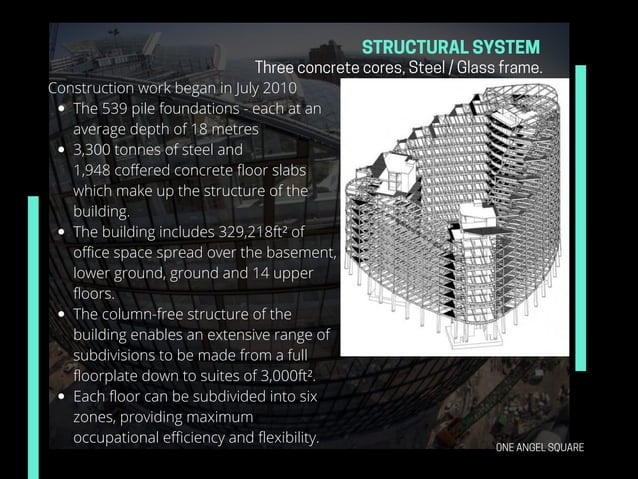 STRUCTURAL SYSTEM

Three concrete cores, Steel / Glass frame.

Construction work began in July 2010

- The 539 pile foundations - each at an average depth of 18 metres
- 3,300 tonnes of steel and 1,948 coffered concrete floor slabs which make up the structure of the building.
- The building includes 329,218ft² of office space spread over the basement, lower ground, ground and 14 upper floors.
- The column-free structure of the building enables an extensive range of subdivisions to be made from a full floorplate down to suites of 3,000ft².
- Each floor can be subdivided into six zones, providing maximum occupational efficiency and flexibility.

ONE ANGEL SQUARE